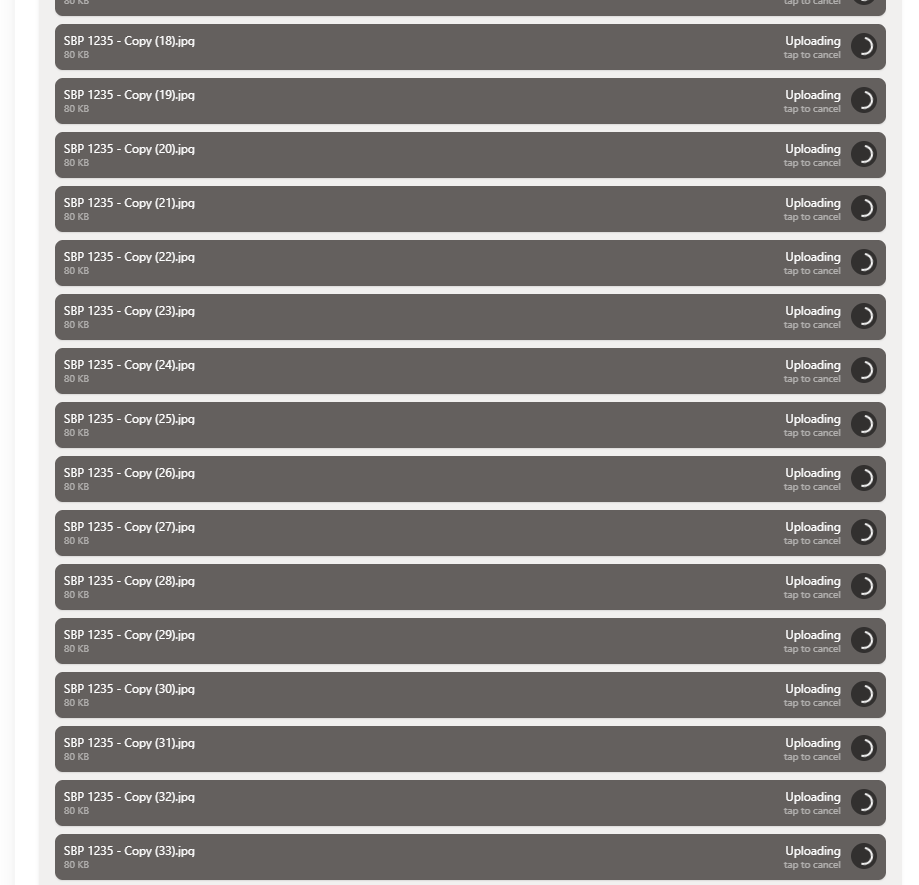 80 KB tap to cancel

SBP 1235 - Copy (18).jpg
80 KB
Uploading
tap to cancel

SBP 1235 - Copy (19).jpg
80 KB
Uploading
tap to cancel

SBP 1235 - Copy (20).jpg
80 KB
Uploading
tap to cancel

SBP 1235 - Copy (21).jpg
80 KB
Uploading
tap to cancel

SBP 1235 - Copy (22).jpg
80 KB
Uploading
tap to cancel

SBP 1235 - Copy (23).jpg
80 KB
Uploading
tap to cancel

SBP 1235 - Copy (24).jpg
80 KB
Uploading
tap to cancel

SBP 1235 - Copy (25).jpg
80 KB
Uploading
tap to cancel

SBP 1235 - Copy (26).jpg
80 KB
Uploading
tap to cancel

SBP 1235 - Copy (27).jpg
80 KB
Uploading
tap to cancel

SBP 1235 - Copy (28).jpg
80 KB
Uploading
tap to cancel

SBP 1235 - Copy (29).jpg
80 KB
Uploading
tap to cancel

SBP 1235 - Copy (30).jpg
80 KB
Uploading
tap to cancel

SBP 1235 - Copy (31).jpg
80 KB
Uploading
tap to cancel

SBP 1235 - Copy (32).jpg
80 KB
Uploading
tap to cancel

SBP 1235 - Copy (33).jpg
80 KB
Uploading
tap to cancel